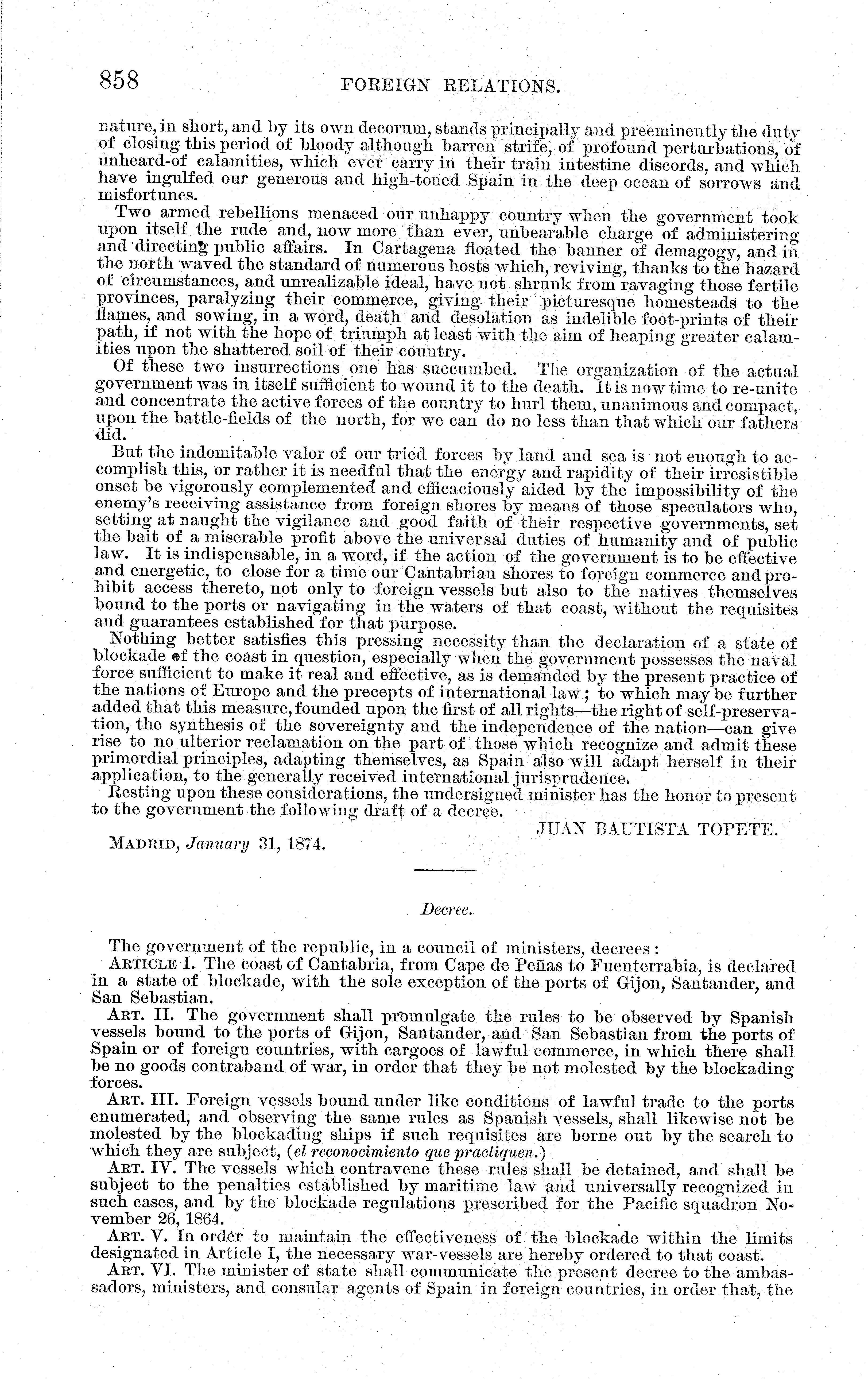 858 FOREIGN RELATIONS.

nature, in short, and by its own decorum, stands principally and preëminently the duty of closing this period of bloody although barren strife, of profound perturbations, of unheard-of calamities, which ever carry in their train intestine discords, and which have ingulfed our generous and high-toned Spain in the deep ocean of sorrows and misfortunes.

Two armed rebellions menaced our unhappy country when the government took upon itself the rude and, now more than ever, unbearable charge of administering and directing public affairs. In Cartagena floated the banner of demagogy, and in the north waved the standard of numerous hosts which, reviving, thanks to the hazard of circumstances, and unrealizable ideal, have not shrunk from ravaging those fertile provinces, paralyzing their commerce, giving their picturesque homesteads to the flames, and sowing, in a word, death and desolation as indelible foot-prints of their path, if not with the hope of triumph at least with the aim of heaping greater calamities upon the shattered soil of their country.

Of these two insurrections one has succumbed. The organization of the actual government was in itself sufficient to wound it to the death. It is now time to re-unite and concentrate the active forces of the country to hurl them, unanimous and compact, upon the battle-fields of the north, for we can do no less than that which our fathers did.

But the indomitable valor of our tried forces by land and sea is not enough to accomplish this, or rather it is needful that the energy and rapidity of their irresistible onset be vigorously complemented and efficaciously aided by the impossibility of the enemy's receiving assistance from foreign shores by means of those speculators who, setting at naught the vigilance and good faith of their respective governments, set the bait of a miserable profit above the universal duties of humanity and of public law. It is indispensable, in a word, if the action of the government is to be effective and energetic, to close for a time our Cantabrian shores to foreign commerce and prohibit access thereto, not only to foreign vessels but also to the natives themselves bound to the ports or navigating in the waters of that coast, without the requisites and guarantees established for that purpose.

Nothing better satisfies this pressing necessity than the declaration of a state of blockade of the coast in question, especially when the government possesses the naval force sufficient to make it real and effective, as is demanded by the present practice of the nations of Europe and the precepts of international law; to which may be further added that this measure, founded upon the first of all rights—the right of self-preservation, the synthesis of the sovereignty and the independence of the nation—can give rise to no ulterior reclamation on the part of those which recognize and admit these primordial principles, adapting themselves, as Spain also will adapt herself in their application, to the generally received international jurisprudence.

Resting upon these considerations, the undersigned minister has the honor to present to the government the following draft of a decree.

JUAN BAUTISTA TOPETE.

MADRID, January 31, 1874.

Decree.

The government of the republic, in a council of ministers, decrees:

ARTICLE I. The coast of Cantabria, from Cape de Peñas to Fuenterrabia, is declared in a state of blockade, with the sole exception of the ports of Gijon, Santander, and San Sebastian.

ART. II. The government shall promulgate the rules to be observed by Spanish vessels bound to the ports of Gijon, Santander, and San Sebastian from the ports of Spain or of foreign countries, with cargoes of lawful commerce, in which there shall be no goods contraband of war, in order that they be not molested by the blockading forces.

ART. III. Foreign vessels bound under like conditions of lawful trade to the ports enumerated, and observing the same rules as Spanish vessels, shall likewise not be molested by the blockading ships if such requisites are borne out by the search to which they are subject, (el reconocimiento que practiquen.)

ART. IV. The vessels which contravene these rules shall be detained, and shall be subject to the penalties established by maritime law and universally recognized in such cases, and by the blockade regulations prescribed for the Pacific squadron November 26, 1864.

ART. V. In order to maintain the effectiveness of the blockade within the limits designated in Article I, the necessary war-vessels are hereby ordered to that coast.

ART. VI. The minister of state shall communicate the present decree to the ambassadors, ministers, and consular agents of Spain in foreign countries, in order that, the